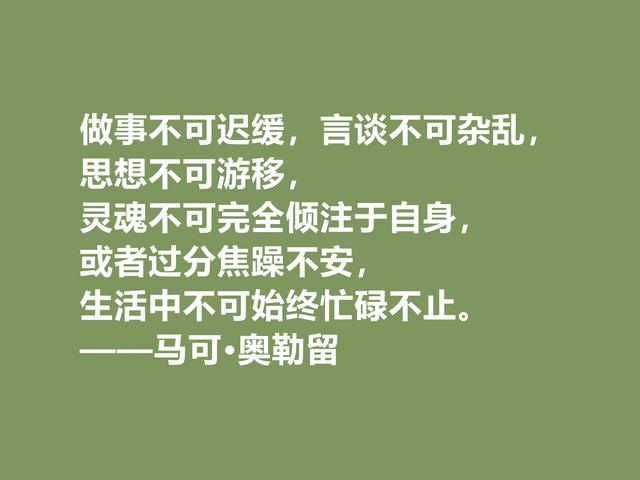 做事不可迟缓，言谈不可杂乱，
思想不可游移，
灵魂不可完全倾注于自身，
或者过分焦躁不安，
生活中不可始终忙碌不止。
——马可·奥勒留